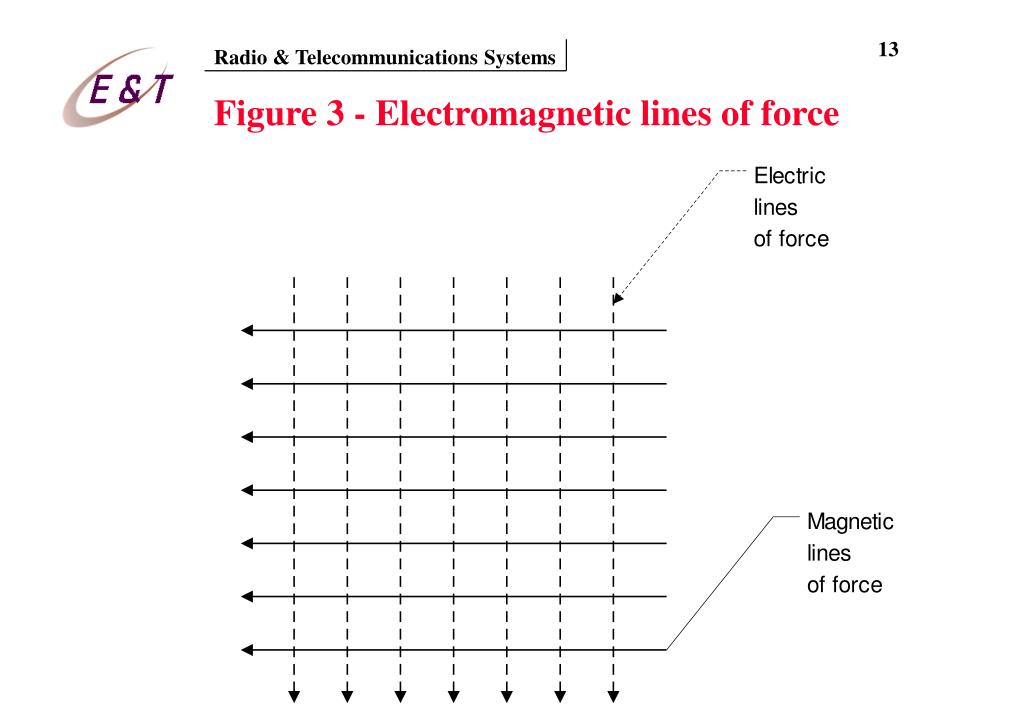 E&T

Radio & Telecommunications Systems

13

Figure 3 - Electromagnetic lines of force

Electric lines of force

Magnetic lines of force